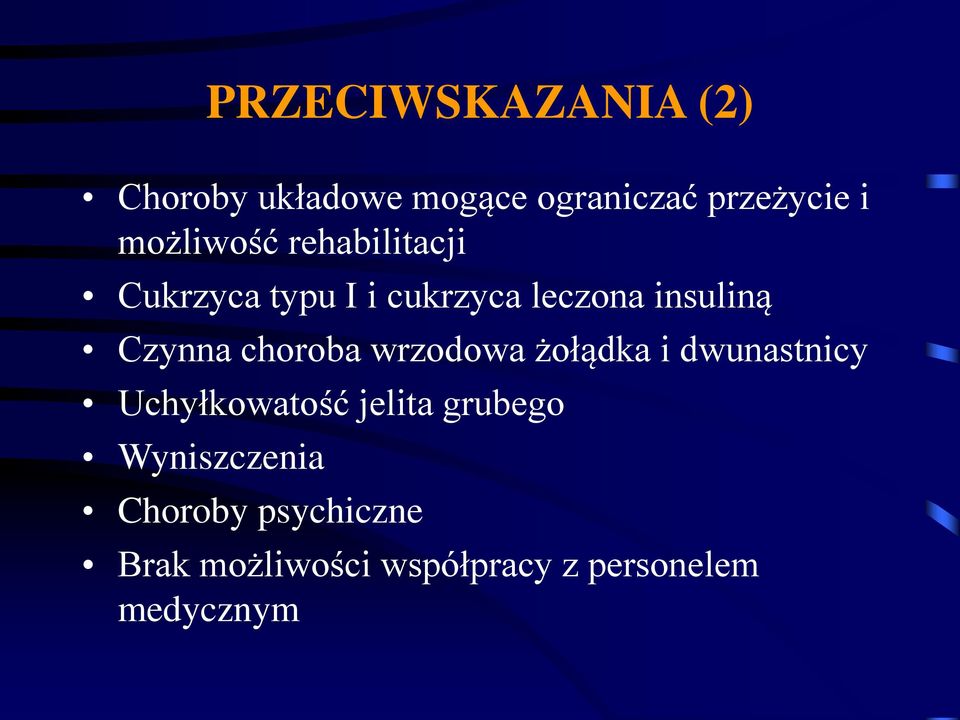 PRZECIWSKAZANIA (2)

• Choroby układowe mogące ograniczać przeżycie i możliwość rehabilitacji
• Cukrzyca typu I i cukrzyca leczona insuliną
• Czynna choroba wrzodowa żołądka i dwunastnicy
• Uchyłkowatość jelita grubego
• Wyniszczenia
• Choroby psychiczne
• Brak możliwości współpracy z personelem medycznym